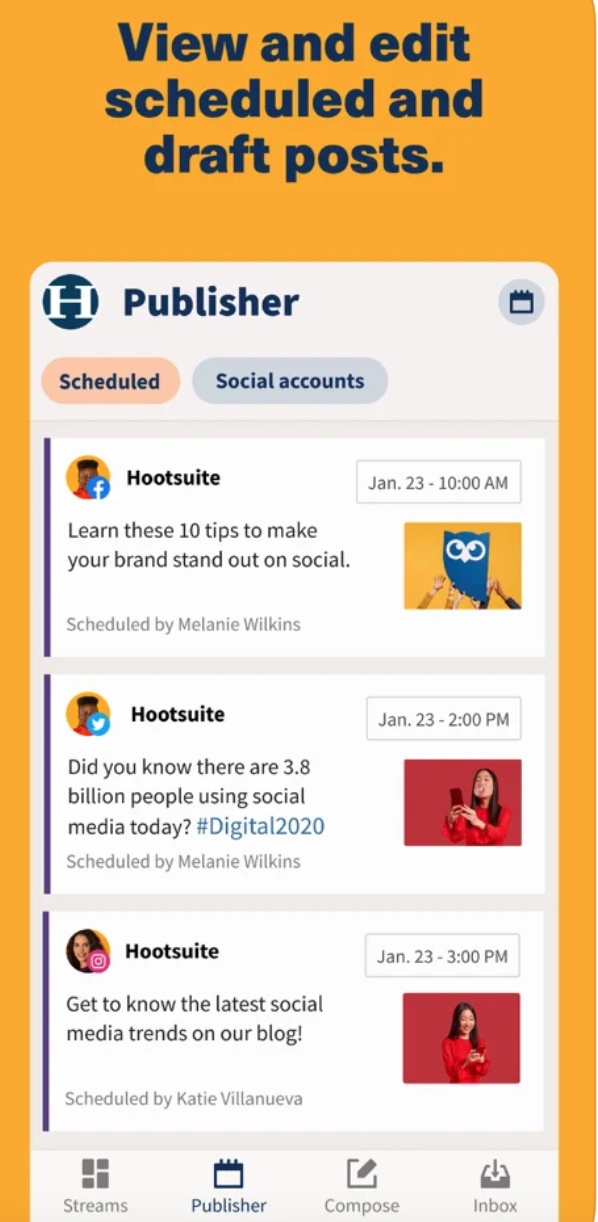 View and edit scheduled and draft posts.

Publisher

Scheduled

Social accounts

Hootsuite

Jan. 23 - 10:00 AM

Learn these 10 tips to make your brand stand out on social.

Scheduled by Melanie Wilkins

Hootsuite

Jan. 23 - 2:00 PM

Did you know there are 3.8 billion people using social media today? #Digital2020

Scheduled by Melanie Wilkins

Hootsuite

Jan. 23 - 3:00 PM

Get to know the latest social media trends on our blog!

Scheduled by Katie Villanueva

Streams

Publisher

Compose

Inbox